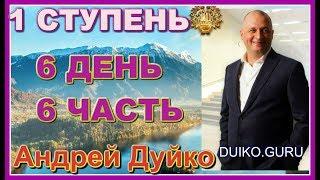 1 СТУПЕНЬ

6 ДЕНЬ
6 ЧАСТЬ

Андрей Дуйко

DUIKO.GURU